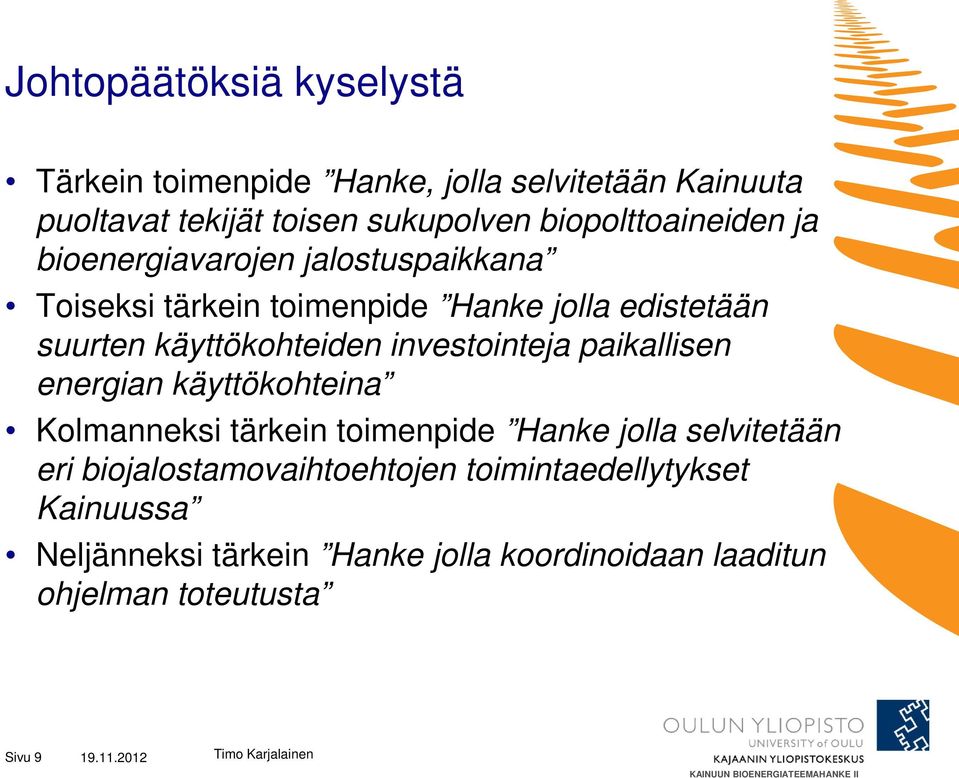 Johtopäätöksiä kyselystä

• Tärkein toimenpide ”Hanke, jolla selvitetään Kainuuta puoltavat tekijät toisen sukupolven biopolttoaineiden ja bioenergiavarojen jalostuspaikkana”

• Toiseksi tärkein toimenpide ”Hanke jolla edistetään suurten käyttökohteiden investointeja paikallisen energian käyttökohteina”

• Kolmanneksi tärkein toimenpide ”Hanke jolla selvitetään eri biojalostamovaihtoehtojen toimintaedellytykset Kainuussa”

• Neljänneksi tärkein ”Hanke jolla koordinoidaan laaditun ohjelman toteutusta”

Sivu 9 19.11.2012 Timo Karjalainen

OULUN YLIOPISTO
UNIVERSITY of OULU
KAJAANIN YLIOPISTOKESKUS
KAINUUN BIOENERGIATEEMAHANKE II